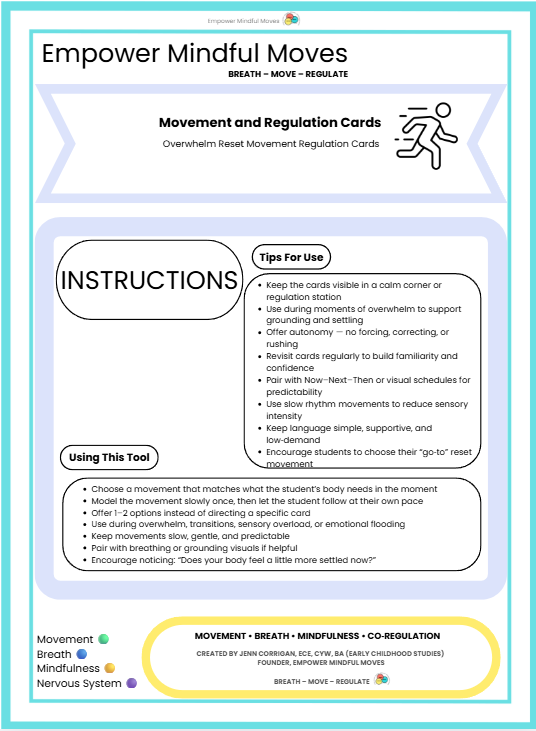 Empower Mindful Moves

Empower Mindful Moves
BREATH – MOVE – REGULATE

Movement and Regulation Cards
Overwhelm Reset Movement Regulation Cards

INSTRUCTIONS

Tips For Use

- Keep the cards visible in a calm corner or regulation station
- Use during moments of overwhelm to support grounding and settling
- Offer autonomy — no forcing, correcting, or rushing
- Revisit cards regularly to build familiarity and confidence
- Pair with Now–Next–Then or visual schedules for predictability
- Use slow rhythm movements to reduce sensory intensity
- Keep language simple, supportive, and low-demand
- Encourage students to choose their "go-to" reset movement

Using This Tool

- Choose a movement that matches what the student's body needs in the moment
- Model the movement slowly once, then let the student follow at their own pace
- Offer 1–2 options instead of directing a specific card
- Use during overwhelm, transitions, sensory overload, or emotional flooding
- Keep movements slow, gentle, and predictable
- Pair with breathing or grounding visuals if helpful
- Encourage noticing: "Does your body feel a little more settled now?"

Movement
Breath
Mindfulness
Nervous System

MOVEMENT • BREATH • MINDFULNESS • CO-REGULATION
CREATED BY JENN CORRIGAN, ECE, CYW, BA (EARLY CHILDHOOD STUDIES)
FOUNDER, EMPOWER MINDFUL MOVES
BREATH – MOVE – REGULATE